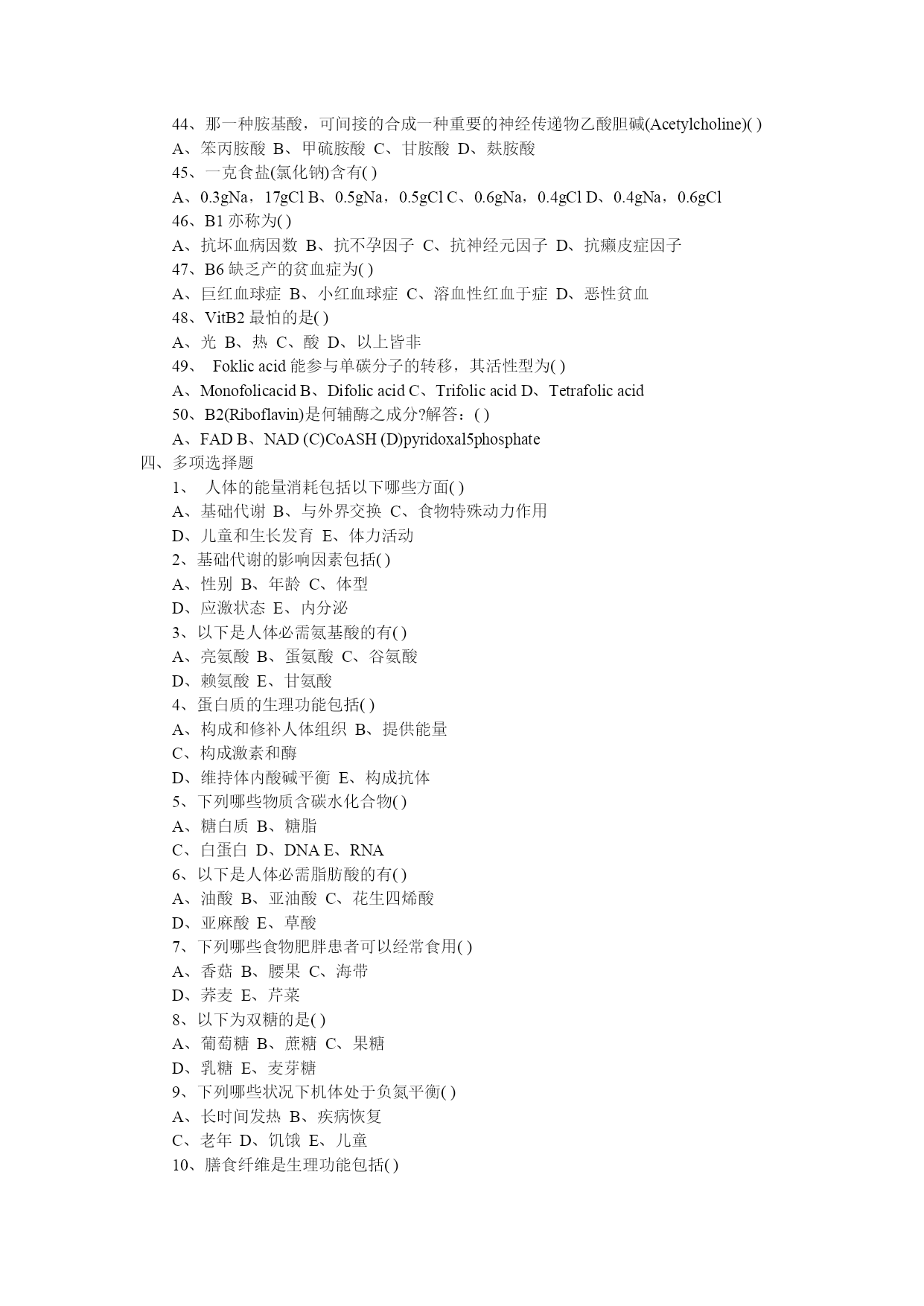 44、那一种胺基酸，可间接的合成一种重要的神经传递物乙酸胆碱(Acetylcholine)( )
A、笨丙胺酸 B、甲硫胺酸 C、甘胺酸 D、麸胺酸
45、一克食盐(氯化钠)含有( )
A、0.3gNa，17gCl B、0.5gNa，0.5gCl C、0.6gNa，0.4gCl D、0.4gNa，0.6gCl
46、B1 亦称为( )
A、抗坏血病因数 B、抗不孕因子 C、抗神经元因子 D、抗癞皮症因子
47、B6 缺乏产的贫血症为( )
A、巨红血球症 B、小红血球症 C、溶血性红血于症 D、恶性贫血
48、VitB2 最怕的是( )
A、光 B、热 C、酸 D、以上皆非
49、 Foklic acid 能参与单碳分子的转移，其活性型为( )
A、Monofolicacid B、Difolic acid C、Trifolic acid D、Tetrafolic acid
50、B2(Riboflavin)是何辅酶之成分?解答：( )
A、FAD B、NAD (C)CoASH (D)pyridoxal5phosphate
四、多项选择题
1、 人体的能量消耗包括以下哪些方面( )
A、基础代谢 B、与外界交换 C、食物特殊动力作用
D、儿童和生长发育 E、体力活动
2、基础代谢的影响因素包括( )
A、性别 B、年龄 C、体型
D、应激状态 E、内分泌
3、以下是人体必需氨基酸的有( )
A、亮氨酸 B、蛋氨酸 C、谷氨酸
D、赖氨酸 E、甘氨酸
4、蛋白质的生理功能包括( )
A、构成和修补人体组织 B、提供能量
C、构成激素和酶
D、维持体内酸碱平衡 E、构成抗体
5、下列哪些物质含碳水化合物( )
A、糖白质 B、糖脂
C、白蛋白 D、DNA E、RNA
6、以下是人体必需脂肪酸的有( )
A、油酸 B、亚油酸 C、花生四烯酸
D、亚麻酸 E、草酸
7、下列哪些食物肥胖患者可以经常食用( )
A、香菇 B、腰果 C、海带
D、荞麦 E、芹菜
8、以下为双糖的是( )
A、葡萄糖 B、蔗糖 C、果糖
D、乳糖 E、麦芽糖
9、下列哪些状况下机体处于负氮平衡( )
A、长时间发热 B、疾病恢复
C、老年 D、饥饿 E、儿童
10、膳食纤维是生理功能包括( )